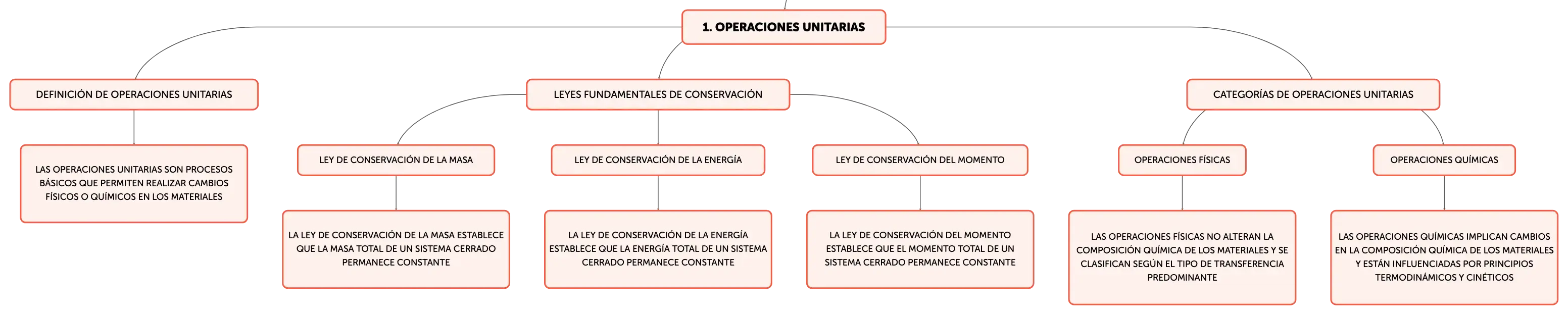 1. OPERACIONES UNITARIAS

DEFINICIÓN DE OPERACIONES UNITARIAS

LAS OPERACIONES UNITARIAS SON PROCESOS BÁSICOS QUE PERMITEN REALIZAR CAMBIOS FÍSICOS O QUÍMICOS EN LOS MATERIALES

LEYES FUNDAMENTALES DE CONSERVACIÓN

LEY DE CONSERVACIÓN DE LA MASA

LA LEY DE CONSERVACIÓN DE LA MASA ESTABLECE QUE LA MASA TOTAL DE UN SISTEMA CERRADO PERMANECE CONSTANTE

LEY DE CONSERVACIÓN DE LA ENERGÍA

LA LEY DE CONSERVACIÓN DE LA ENERGÍA ESTABLECE QUE LA ENERGÍA TOTAL DE UN SISTEMA CERRADO PERMANECE CONSTANTE

LEY DE CONSERVACIÓN DEL MOMENTO

LA LEY DE CONSERVACIÓN DEL MOMENTO ESTABLECE QUE EL MOMENTO TOTAL DE UN SISTEMA CERRADO PERMANECE CONSTANTE

CATEGORÍAS DE OPERACIONES UNITARIAS

OPERACIONES FÍSICAS

LAS OPERACIONES FÍSICAS NO ALTERAN LA COMPOSICIÓN QUÍMICA DE LOS MATERIALES Y SE CLASIFICAN SEGÚN EL TIPO DE TRANSFERENCIA PREDOMINANTE

OPERACIONES QUÍMICAS

LAS OPERACIONES QUÍMICAS IMPLICAN CAMBIOS EN LA COMPOSICIÓN QUÍMICA DE LOS MATERIALES Y ESTÁN INFLUENCIADAS POR PRINCIPIOS TERMODINÁMICOS Y CINÉTICOS